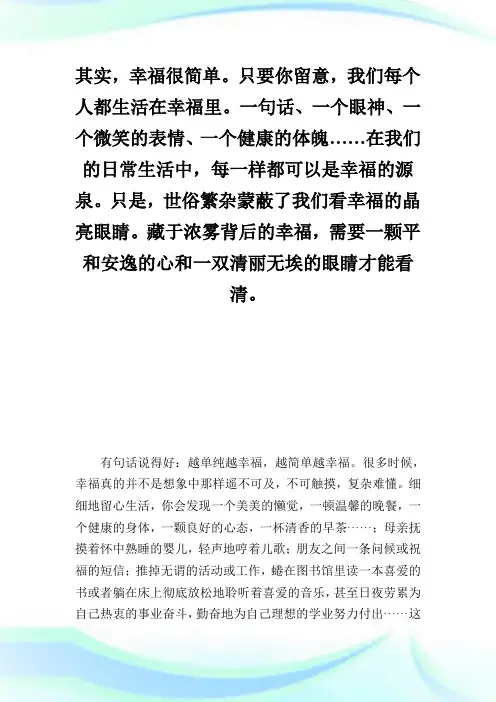 其实，幸福很简单。只要你留意，我们每个人都生活在幸福里。一句话、一个眼神、一个微笑的表情、一个健康的体魄……在我们的日常生活中，每一样都可以是幸福的源泉。只是，世俗繁杂蒙蔽了我们看幸福的晶亮眼睛。藏于浓雾背后的幸福，需要一颗平和安逸的心和一双清丽无埃的眼睛才能看清。

有句话说得好：越单纯越幸福，越简单越幸福。很多时候，幸福真的并不是想象中那样遥不可及，不可触摸，复杂难懂。细细地留心生活，你会发现一个美美的懒觉，一顿温馨的晚餐，一个健康的身体，一颗良好的心态，一杯清香的早茶……；母亲抚摸着怀中熟睡的婴儿，轻声地哼着儿歌；朋友之间一条问候或祝福的短信；推掉无谓的活动或工作，蜷在图书馆里读一本喜爱的书或者躺在床上彻底放松地聆听着喜爱的音乐，甚至日夜劳累为自己热衷的事业奋斗，勤奋地为自己理想的学业努力付出……这